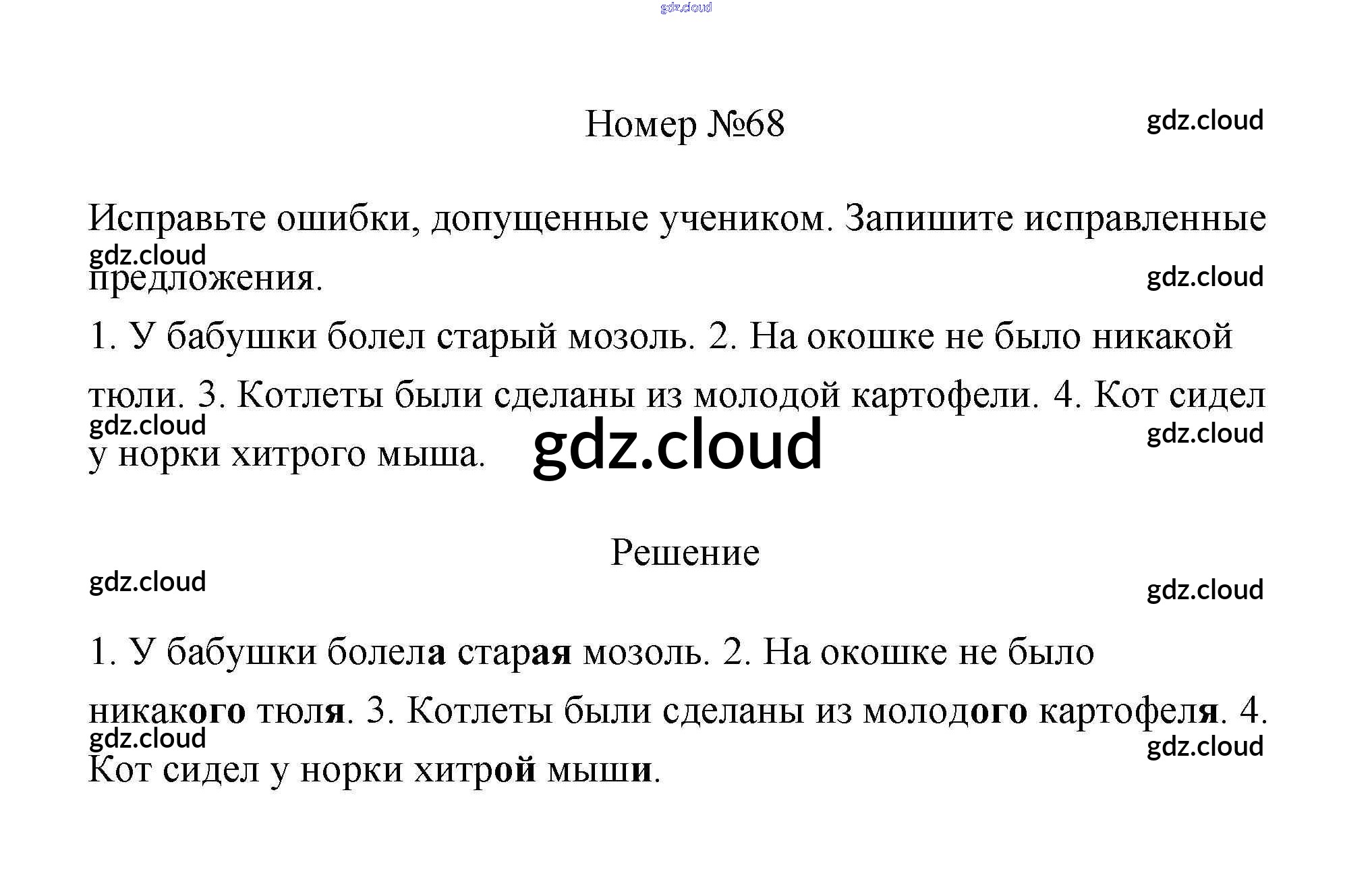 gdz.cloud

Номер №68

gdz.cloud

Исправьте ошибки, допущенные учеником. Запишите исправленные предложения.

gdz.cloud

gdz.cloud

1. У бабушки болел старый мозоль. 2. На окошке не было никакой тюли. 3. Котлеты были сделаны из молодой картофели. 4. Кот сидел у норки хитрого мыша.

gdz.cloud

gdz.cloud

gdz.cloud

Решение

gdz.cloud

gdz.cloud

1. У бабушки болела старая мозоль. 2. На окошке не было никакого тюля. 3. Котлеты были сделаны из молодого картофеля. 4. Кот сидел у норки хитрой мыши.

gdz.cloud

gdz.cloud